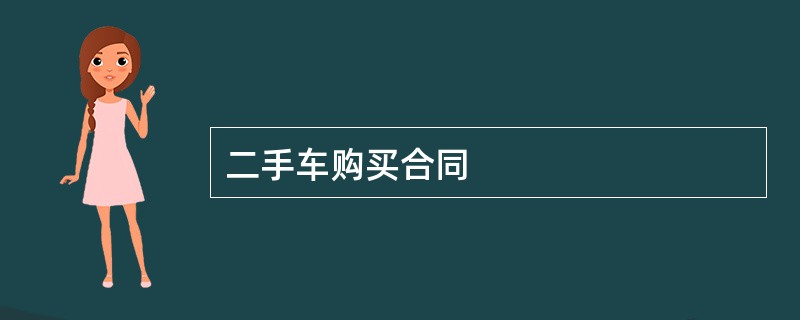 二手车购买合同